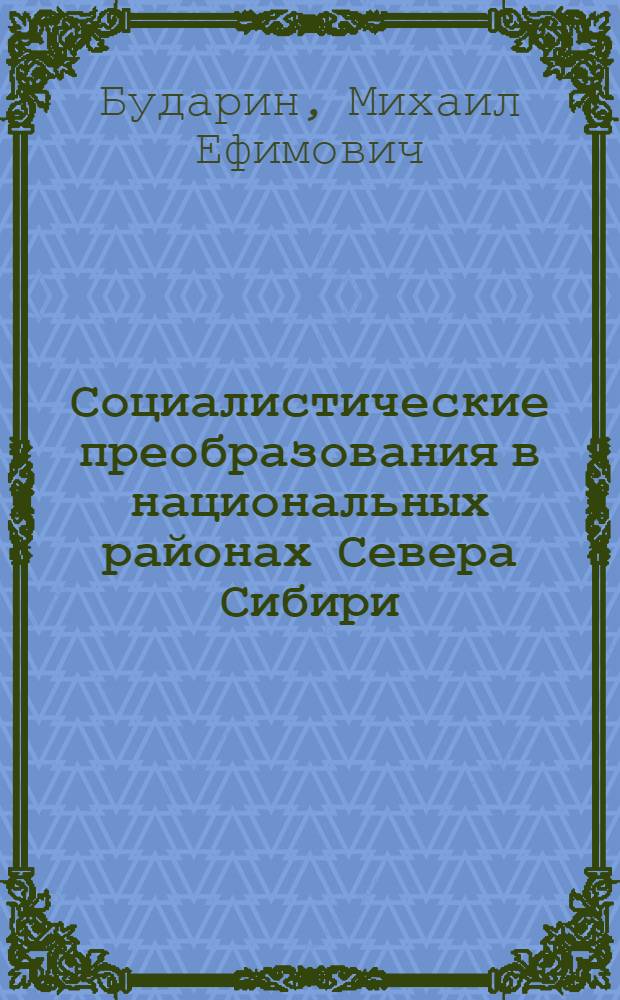 Бударин, Михаил Ефимович

Социалистические преобразования в национальных районах Севера Сибири